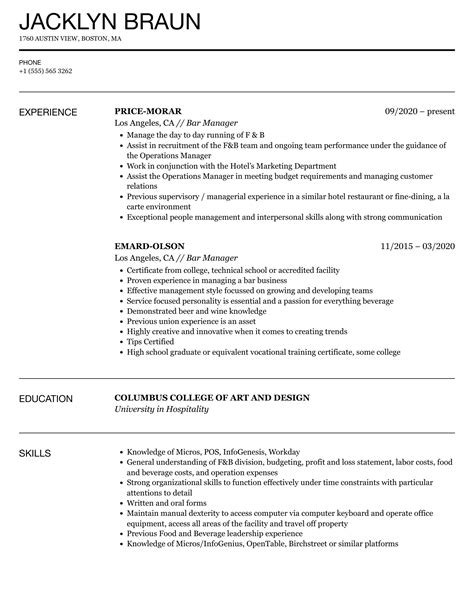 JACKLYN BRAUN
1760 AUSTIN VIEW, BOSTON, MA

PHONE
+1 (555) 565 3262

EXPERIENCE

PRICE-MORAR
09/2020 – present
Los Angeles, CA // Bar Manager
• Manage the day to day running of F & B
• Assist in recruitment of the F&B team and ongoing team performance under the guidance of the Operations Manager
• Work in conjunction with the Hotel's Marketing Department
• Assist the Operations Manager in meeting budget requirements and managing customer relations
• Previous supervisory / managerial experience in a similar hotel restaurant or fine-dining, a la carte environment
• Exceptional people management and interpersonal skills along with strong communication

EMARD-OLSON
11/2015 – 03/2020
Los Angeles, CA // Bar Manager
• Certificate from college, technical school or accredited facility
• Proven experience in managing a bar business
• Effective management style focussed on growing and developing teams
• Service focused personality is essential and a passion for everything beverage
• Demonstrated beer and wine knowledge
• Previous union experience is an asset
• Highly creative and innovative when it comes to creating trends
• Tips Certified
• High school graduate or equivalent vocational training certificate, some college

EDUCATION

COLUMBUS COLLEGE OF ART AND DESIGN
University in Hospitality

SKILLS

• Knowledge of Micros, POS, InfoGenesis, Workday
• General understanding of F&B division, budgeting, profit and loss statement, labor costs, food and beverage costs, and operation expenses
• Strong organizational skills to function effectively under time constraints with particular attentions to detail
• Written and oral forms
• Maintain manual dexterity to access computer via computer keyboard and operate office equipment, access all areas of the facility and travel off property
• Previous Food and Beverage leadership experience
• Knowledge of Micros/InfoGenius, OpenTable, Birchstreet or similar platforms